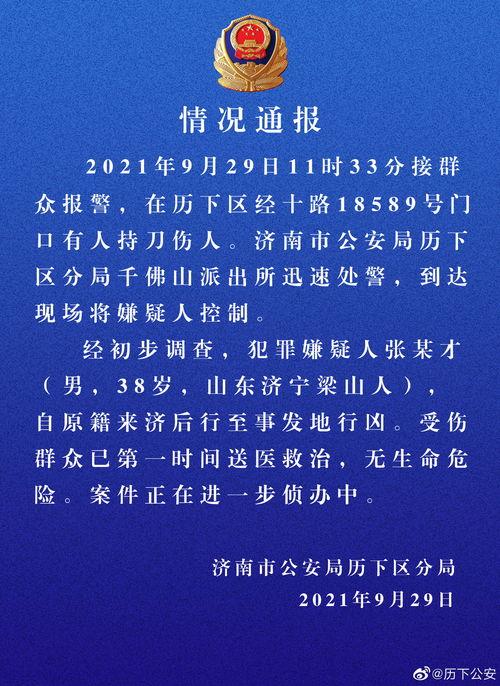 情况通报

2021年9月29日11时33分接群众报警，在历下区经十路18589号门口有人持刀伤人。济南市公安局历下区分局千佛山派出所迅速处警，到达现场将嫌疑人控制。

经初步调查，犯罪嫌疑人张某才（男，38岁，山东济宁梁山人），自原籍来济后行至事发地行凶。受伤群众已第一时间送医救治，无生命危险。案件正在进一步侦办中。

济南市公安局历下区分局
2021年9月29日

@历下公安